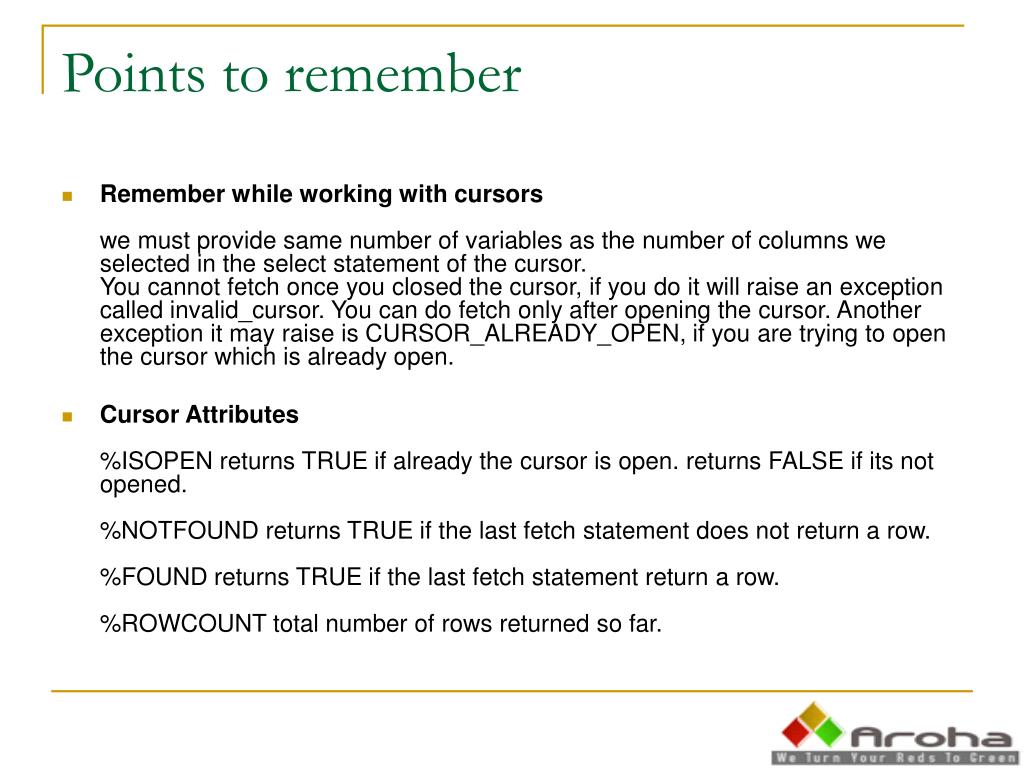 Points to remember

Remember while working with cursors

we must provide same number of variables as the number of columns we selected in the select statement of the cursor.
You cannot fetch once you closed the cursor, if you do it will raise an exception called invalid_cursor. You can do fetch only after opening the cursor. Another exception it may raise is CURSOR_ALREADY_OPEN, if you are trying to open the cursor which is already open.

Cursor Attributes

%ISOPEN returns TRUE if already the cursor is open. returns FALSE if its not opened.

%NOTFOUND returns TRUE if the last fetch statement does not return a row.

%FOUND returns TRUE if the last fetch statement return a row.

%ROWCOUNT total number of rows returned so far.

Aroha
We Turn Your Reds To Green